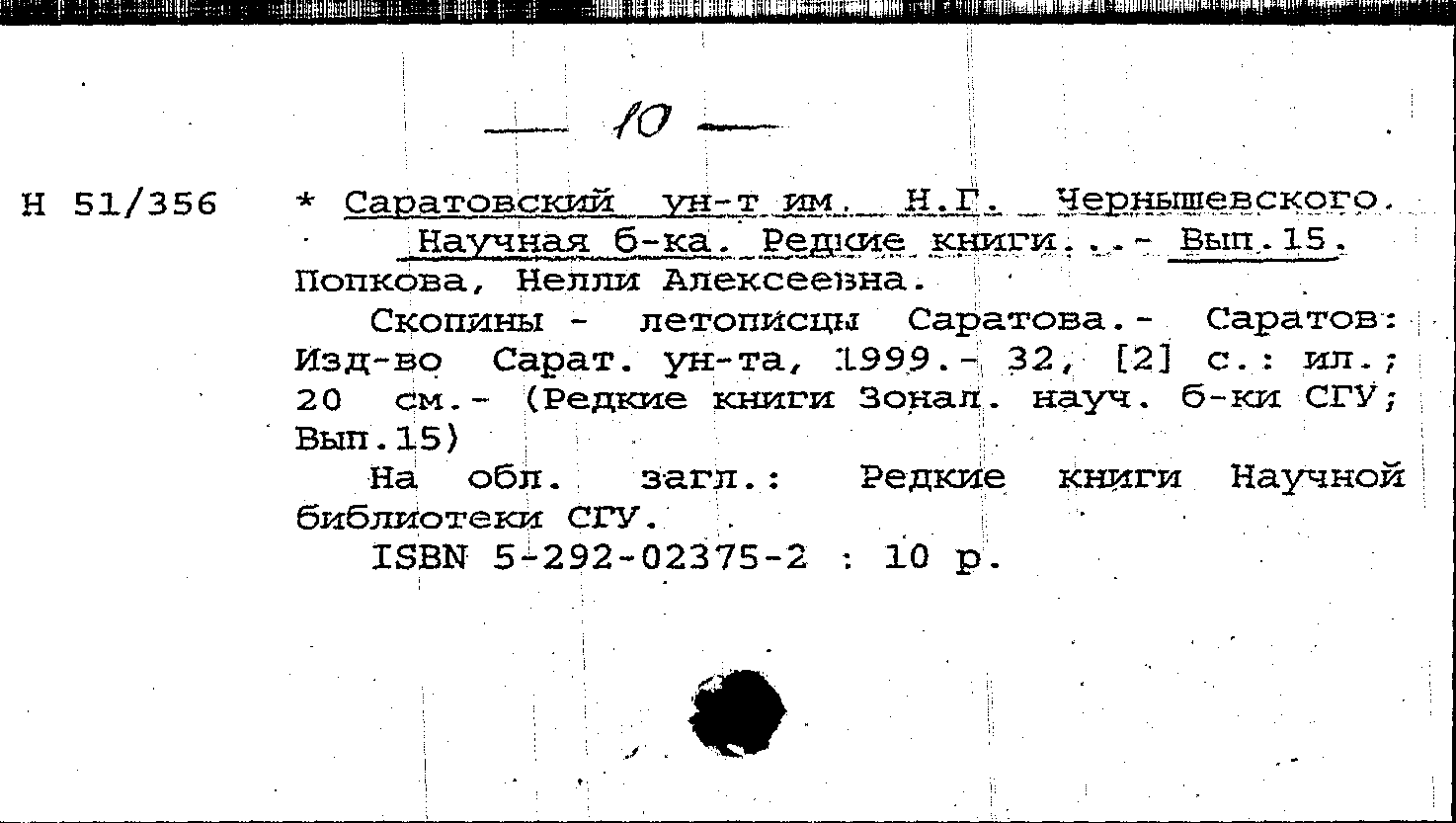 — 10 —

Н 51/356

* Саратовский ун-т им. Н.Г. Чернышевского. Научная б-ка. Редкие книги...- Вып.15.

Попкова, Нелли Алексеевна.

Скопины - летописцы Саратова.- Саратов: Изд-во Сарат. ун-та, 1999.- 32, [2] с.: ил.; 20 см.- (Редкие книги Зонал. науч. б-ки СГУ; Вып.15)

На обл. загл.: Редкие книги Научной библиотеки СГУ.

ISBN 5-292-02375-2 : 10 р.